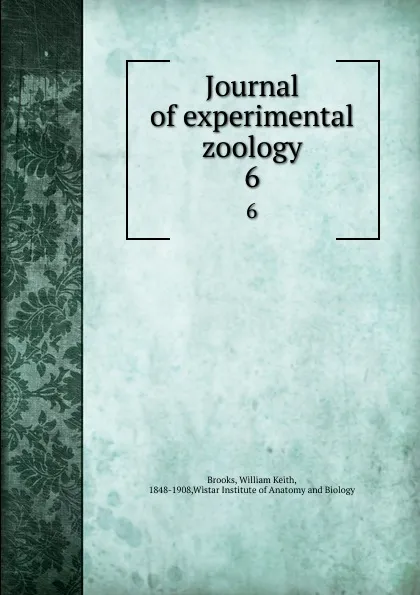 Journal of experimental zoology
6
6

Brooks, William Keith, 1848-1908,Wistar Institute of Anatomy and Biology